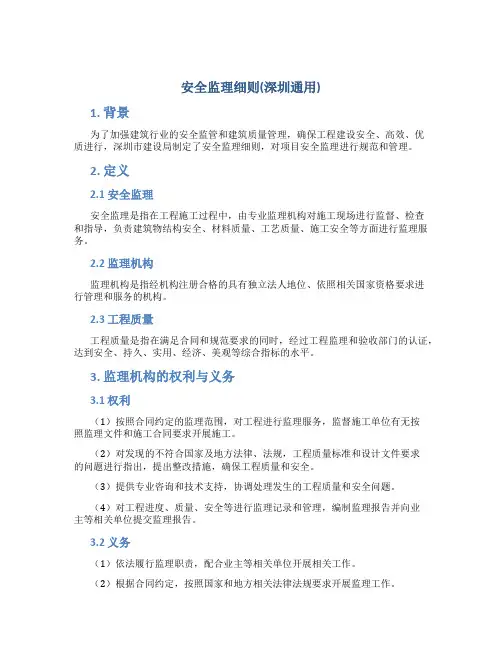 安全监理细则(深圳通用)

1. 背景

为了加强建筑行业的安全监管和建筑质量管理，确保工程建设安全、高效、优质进行，深圳市建设局制定了安全监理细则，对项目安全监理进行规范和管理。

2. 定义

2.1 安全监理

安全监理是指在工程施工过程中，由专业监理机构对施工现场进行监督、检查和指导，负责建筑物结构安全、材料质量、工艺质量、施工安全等方面进行监理服务。

2.2 监理机构

监理机构是指经机构注册合格的具有独立法人地位、依照相关国家资格要求进行管理和服务的机构。

2.3 工程质量

工程质量是指在满足合同和规范要求的同时，经过工程监理和验收部门的认证，达到安全、持久、实用、经济、美观等综合指标的水平。

3. 监理机构的权利与义务

3.1 权利

（1）按照合同约定的监理范围，对工程进行监理服务，监督施工单位有无按照监理文件和施工合同要求开展施工。

（2）对发现的不符合国家及地方法律、法规，工程质量标准和设计文件要求的问题进行指出，提出整改措施，确保工程质量和安全。

（3）提供专业咨询和技术支持，协调处理发生的工程质量和安全问题。

（4）对工程进度、质量、安全等进行监理记录和管理，编制监理报告并向业主等相关单位提交监理报告。

3.2 义务

（1）依法履行监理职责，配合业主等相关单位开展相关工作。

（2）根据合同约定，按照国家和地方相关法律法规要求开展监理工作。